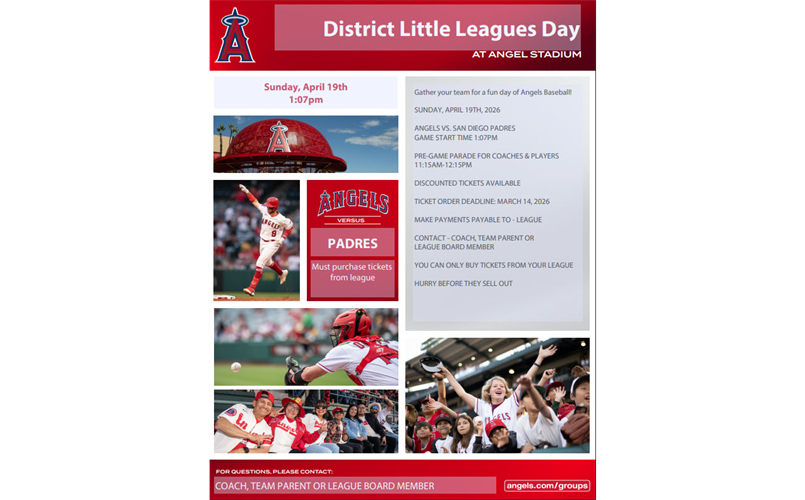 District Little Leagues Day

AT ANGEL STADIUM

Sunday, April 19th
1:07pm

ANGELS
VERSUS
PADRES
Must purchase tickets from league

Gather your team for a fun day of Angels Baseball!

SUNDAY, APRIL 19TH, 2026

ANGELS VS. SAN DIEGO PADRES
GAME START TIME 1:07PM

PRE-GAME PARADE FOR COACHES & PLAYERS
11:15AM-12:15PM

DISCOUNTED TICKETS AVAILABLE

TICKET ORDER DEADLINE: MARCH 14, 2026

MAKE PAYMENTS PAYABLE TO - LEAGUE

CONTACT - COACH, TEAM PARENT OR LEAGUE BOARD MEMBER

YOU CAN ONLY BUY TICKETS FROM YOUR LEAGUE

HURRY BEFORE THEY SELL OUT

FOR QUESTIONS, PLEASE CONTACT:
COACH, TEAM PARENT OR LEAGUE BOARD MEMBER

angels.com/groups